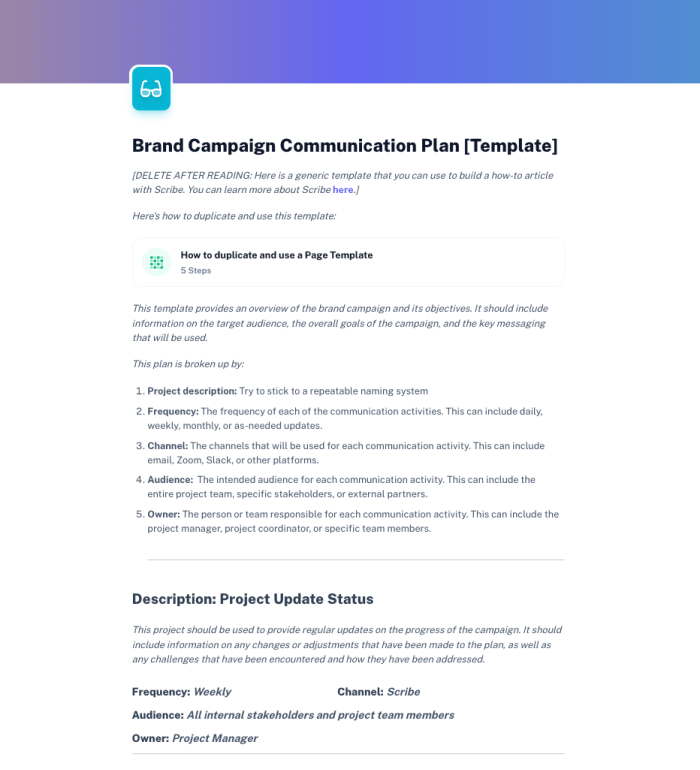 Brand Campaign Communication Plan [Template]

[DELETE AFTER READING: Here is a generic template that you can use to build a how-to article with Scribe. You can learn more about Scribe here.]

Here's how to duplicate and use this template:

How to duplicate and use a Page Template
5 Steps

This template provides an overview of the brand campaign and its objectives. It should include information on the target audience, the overall goals of the campaign, and the key messaging that will be used.

This plan is broken up by:

1. Project description: Try to stick to a repeatable naming system
2. Frequency: The frequency of each of the communication activities. This can include daily, weekly, monthly, or as-needed updates.
3. Channel: The channels that will be used for each communication activity. This can include email, Zoom, Slack, or other platforms.
4. Audience: The intended audience for each communication activity. This can include the entire project team, specific stakeholders, or external partners.
5. Owner: The person or team responsible for each communication activity. This can include the project manager, project coordinator, or specific team members.

Description: Project Update Status

This project should be used to provide regular updates on the progress of the campaign. It should include information on any changes or adjustments that have been made to the plan, as well as any challenges that have been encountered and how they have been addressed.

Frequency: Weekly

Channel: Scribe

Audience: All internal stakeholders and project team members

Owner: Project Manager